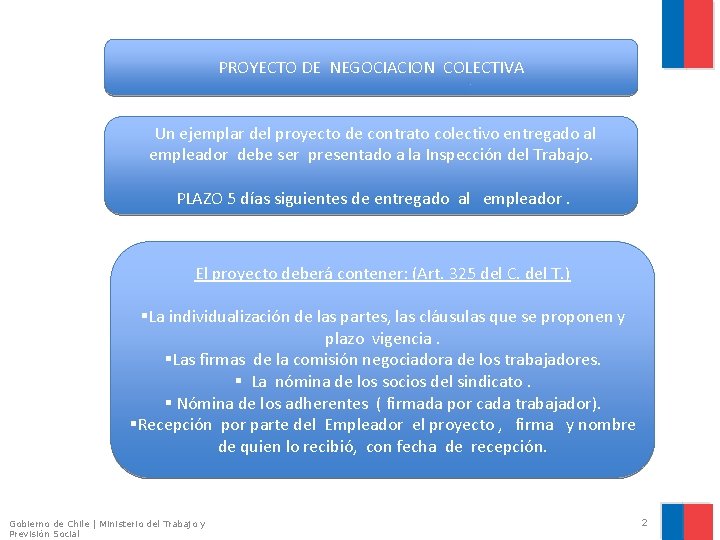 PROYECTO DE NEGOCIACION COLECTIVA

Un ejemplar del proyecto de contrato colectivo entregado al empleador debe ser presentado a la Inspección del Trabajo.

PLAZO 5 días siguientes de entregado al empleador .

El proyecto deberá contener: (Art. 325 del C. del T.)

▪La individualización de las partes, las cláusulas que se proponen y plazo vigencia .
▪Las firmas de la comisión negociadora de los trabajadores.
▪ La nómina de los socios del sindicato .
▪ Nómina de los adherentes ( firmada por cada trabajador).
▪Recepción por parte del Empleador el proyecto , firma y nombre de quien lo recibió, con fecha de recepción.

Gobierno de Chile | Ministerio del Trabajo y Previsión Social

2